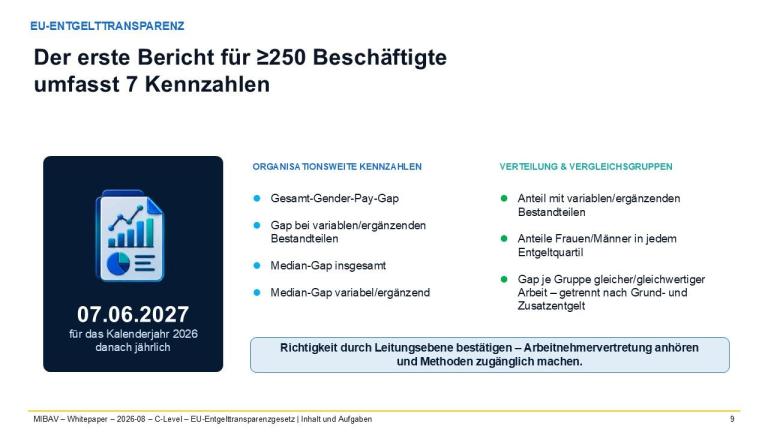 EU-ENTGELTTRANSPARENZ

Der erste Bericht für ≥250 Beschäftigte umfasst 7 Kennzahlen

07.06.2027
für das Kalenderjahr 2026
danach jährlich

ORGANISATIONSWEITE KENNZAHLEN

• Gesamt-Gender-Pay-Gap
• Gap bei variablen/ergänzenden Bestandteilen
• Median-Gap insgesamt
• Median-Gap variabel/ergänzend

VERTEILUNG & VERGLEICHSGRUPPEN

• Anteil mit variablen/ergänzenden Bestandteilen
• Anteile Frauen/Männer in jedem Entgeltquartil
• Gap je Gruppe gleicher/gleichwertiger Arbeit – getrennt nach Grund- und Zusatzentgelt

Richtigkeit durch Leitungsebene bestätigen – Arbeitnehmervertretung anhören und Methoden zugänglich machen.

MIBAV – Whitepaper – 2026-08 – C-Level – EU-Entgelttransparenzgesetz | Inhalt und Aufgaben 9